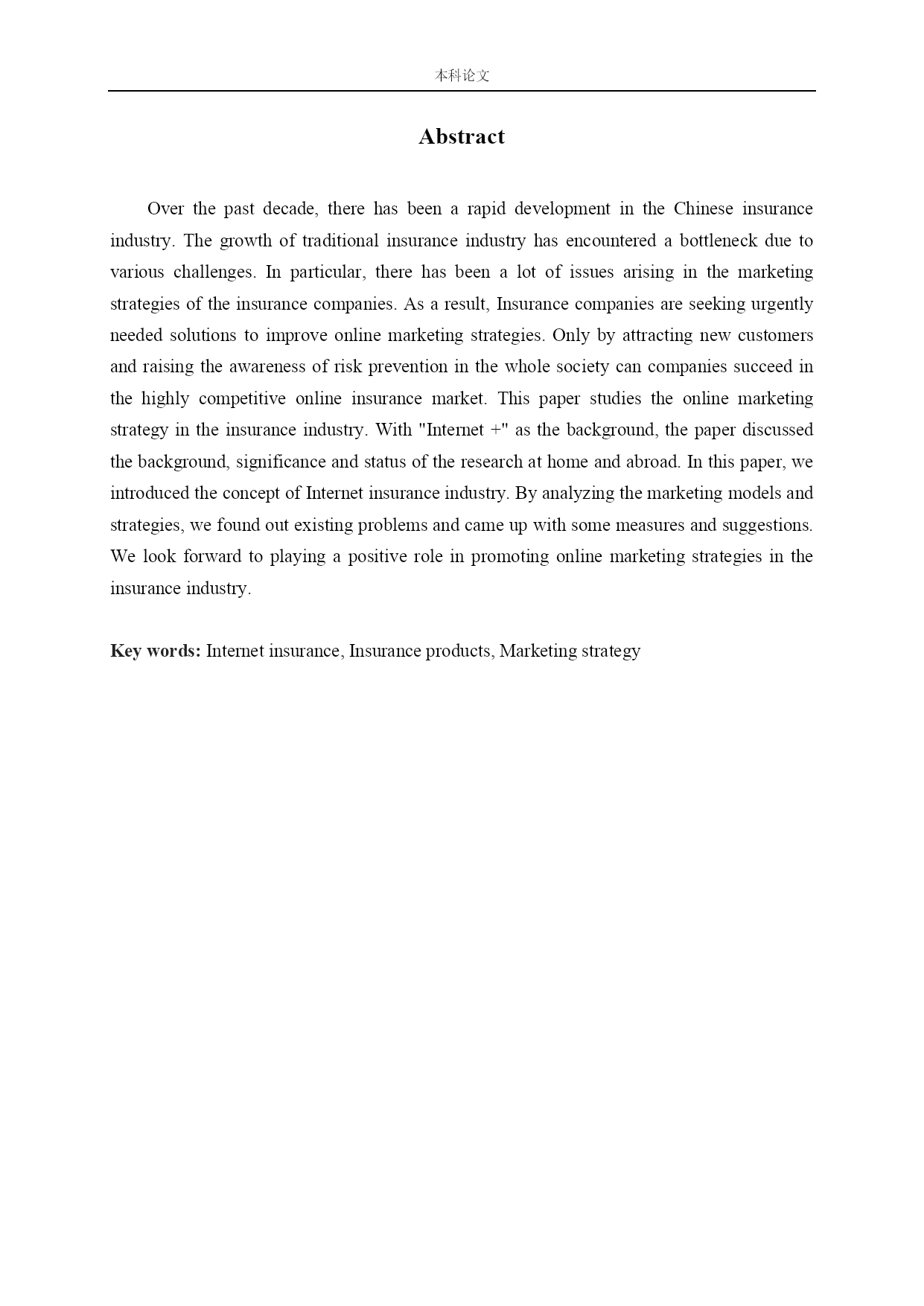 本科论文

Abstract

Over the past decade, there has been a rapid development in the Chinese insurance industry. The growth of traditional insurance industry has encountered a bottleneck due to various challenges. In particular, there has been a lot of issues arising in the marketing strategies of the insurance companies. As a result, Insurance companies are seeking urgently needed solutions to improve online marketing strategies. Only by attracting new customers and raising the awareness of risk prevention in the whole society can companies succeed in the highly competitive online insurance market. This paper studies the online marketing strategy in the insurance industry. With "Internet +" as the background, the paper discussed the background, significance and status of the research at home and abroad. In this paper, we introduced the concept of Internet insurance industry. By analyzing the marketing models and strategies, we found out existing problems and came up with some measures and suggestions. We look forward to playing a positive role in promoting online marketing strategies in the insurance industry.

Key words: Internet insurance, Insurance products, Marketing strategy